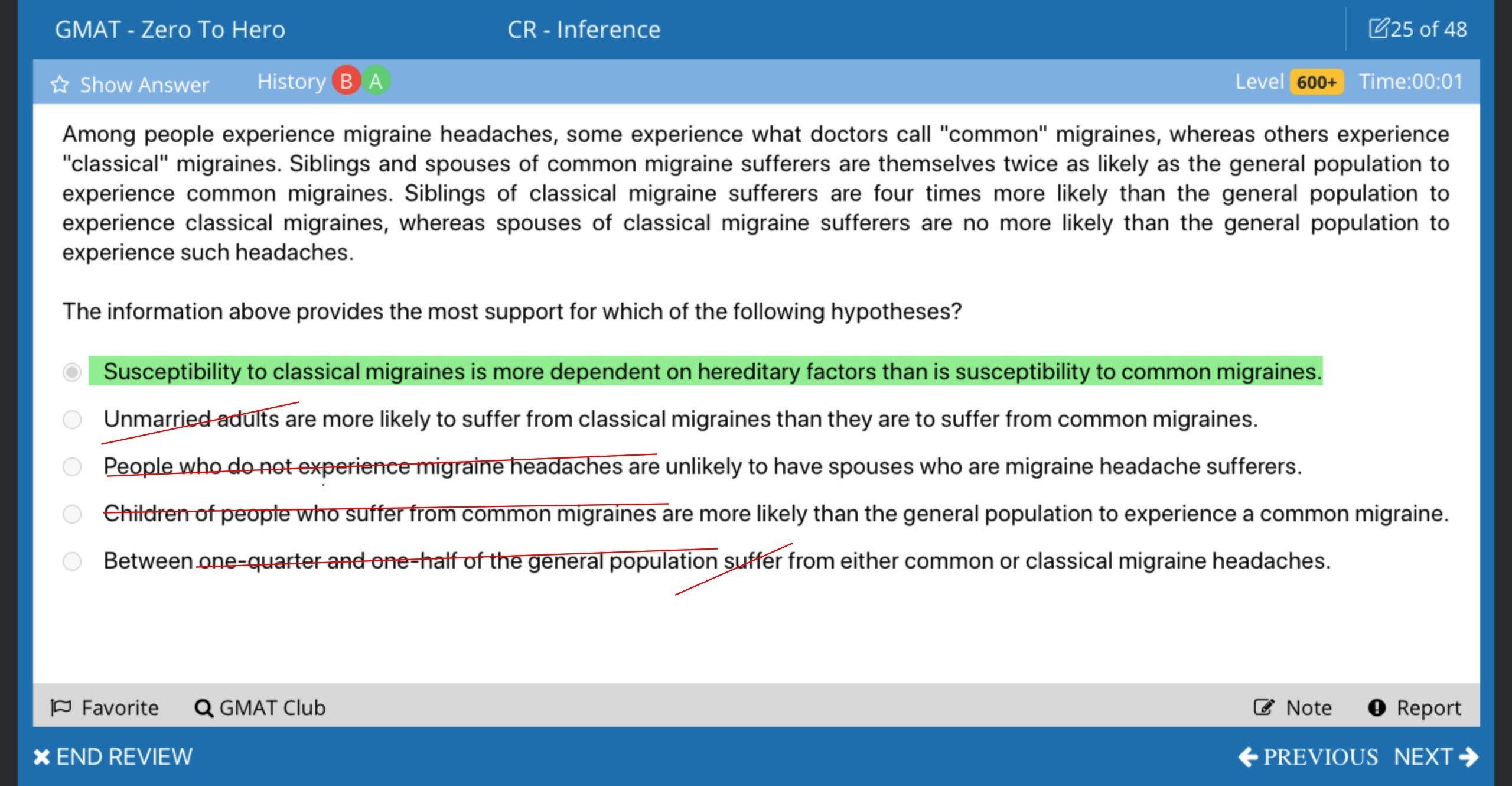 GMAT - Zero To Hero CR - Inference 25 of 48

Show Answer History B A Level 600+ Time:00:01

Among people experience migraine headaches, some experience what doctors call "common" migraines, whereas others experience "classical" migraines. Siblings and spouses of common migraine sufferers are themselves twice as likely as the general population to experience common migraines. Siblings of classical migraine sufferers are four times more likely than the general population to experience classical migraines, whereas spouses of classical migraine sufferers are no more likely than the general population to experience such headaches.

The information above provides the most support for which of the following hypotheses?

Susceptibility to classical migraines is more dependent on hereditary factors than is susceptibility to common migraines.

Unmarried adults are more likely to suffer from classical migraines than they are to suffer from common migraines.

People who do not experience migraine headaches are unlikely to have spouses who are migraine headache sufferers.

Children of people who suffer from common migraines are more likely than the general population to experience a common migraine.

Between one-quarter and one-half of the general population suffer from either common or classical migraine headaches.

Favorite GMAT Club Note Report

END REVIEW PREVIOUS NEXT